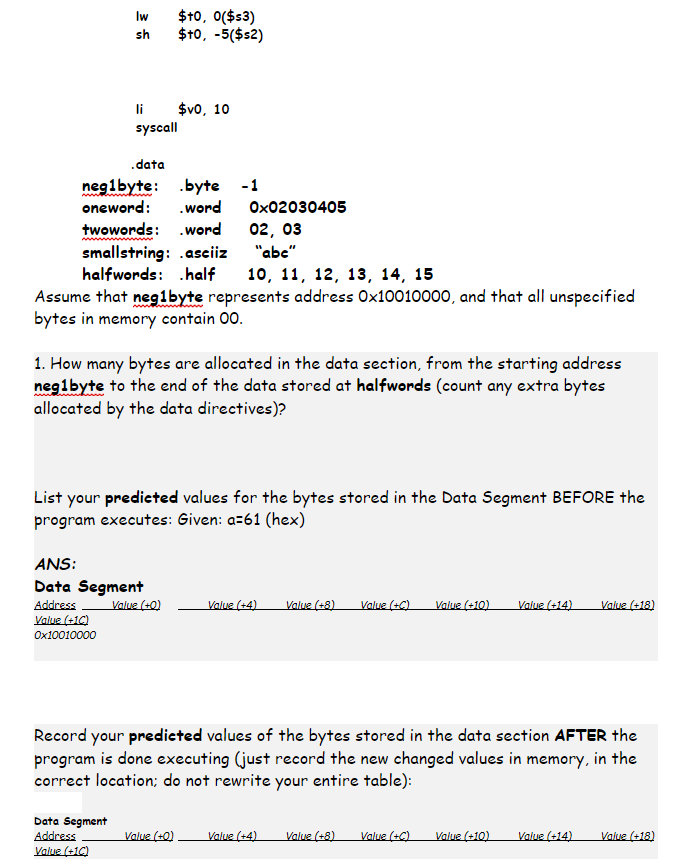 lw $t0, 0($s3)
sh $t0, -5($s2)

li $v0, 10
syscall

.data
neg1byte: .byte -1
oneword: .word 0x02030405
twowords: .word 02, 03
smallstring: .asciiz "abc"
halfwords: .half 10, 11, 12, 13, 14, 15

Assume that neg1byte represents address 0x10010000, and that all unspecified bytes in memory contain 00.

1. How many bytes are allocated in the data section, from the starting address neg1byte to the end of the data stored at halfwords (count any extra bytes allocated by the data directives)?

List your predicted values for the bytes stored in the Data Segment BEFORE the program executes: Given: a=61 (hex)

ANS:

Data Segment
Address Value (+0) Value (+4) Value (+8) Value (+C) Value (+10) Value (+14) Value (+18) Value (+1C)
0x10010000

Record your predicted values of the bytes stored in the data section AFTER the program is done executing (just record the new changed values in memory, in the correct location; do not rewrite your entire table):

Data Segment
Address Value (+0) Value (+4) Value (+8) Value (+C) Value (+10) Value (+14) Value (+18) Value (+1C)